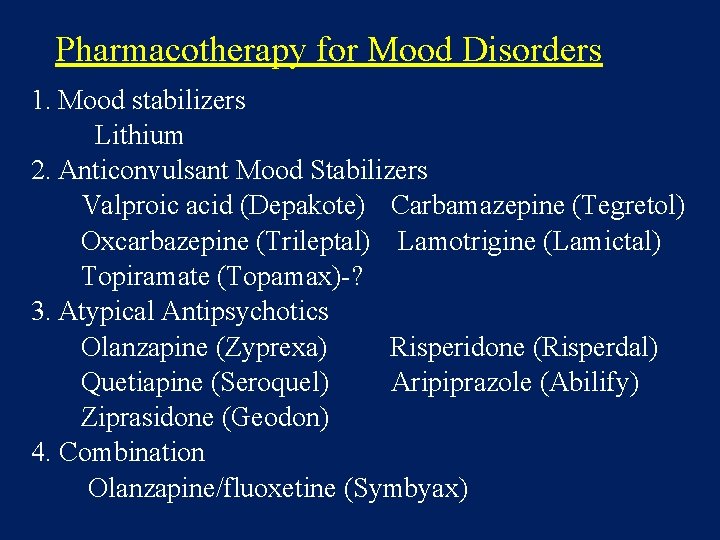 Pharmacotherapy for Mood Disorders

1. Mood stabilizers
Lithium
2. Anticonvulsant Mood Stabilizers
Valproic acid (Depakote) Carbamazepine (Tegretol)
Oxcarbazepine (Trileptal) Lamotrigine (Lamictal)
Topiramate (Topamax)-?
3. Atypical Antipsychotics
Olanzapine (Zyprexa) Risperidone (Risperdal)
Quetiapine (Seroquel) Aripiprazole (Abilify)
Ziprasidone (Geodon)
4. Combination
Olanzapine/fluoxetine (Symbyax)